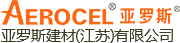 AEROCEL® 亚罗斯®
亚罗斯建材(江苏)有限公司